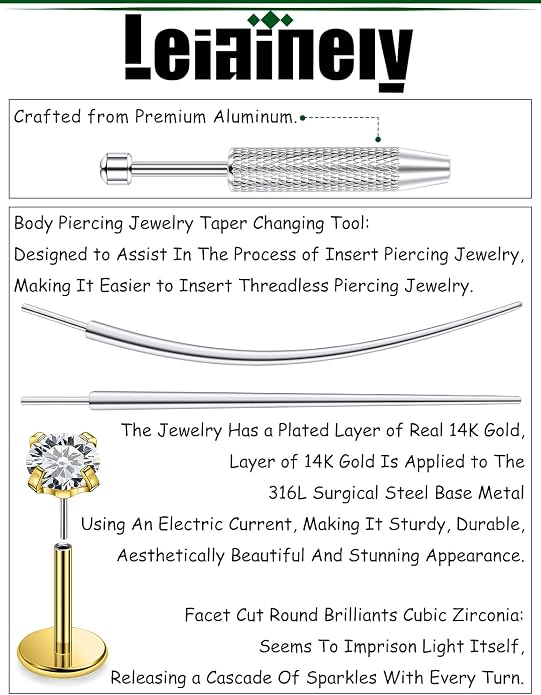 Leiainely

Crafted from Premium Aluminum.

Body Piercing Jewelry Taper Changing Tool:
Designed to Assist In The Process of Insert Piercing Jewelry, Making It Easier to Insert Threadless Piercing Jewelry.

The Jewelry Has a Plated Layer of Real 14K Gold, Layer of 14K Gold Is Applied to The 316L Surgical Steel Base Metal Using An Electric Current, Making It Sturdy, Durable, Aesthetically Beautiful And Stunning Appearance.

Facet Cut Round Brilliants Cubic Zirconia:
Seems To Imprison Light Itself,
Releasing a Cascade Of Sparkles With Every Turn.